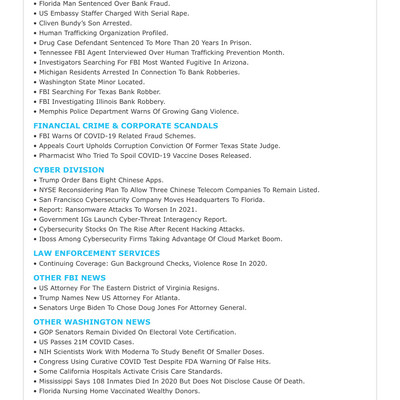 • Florida Man Sentenced Over Bank Fraud.
• US Embassy Staffer Charged With Serial Rape.
• Cliven Bundy's Son Arrested.
• Human Trafficking Organization Profiled.
• Drug Case Defendant Sentenced To More Than 20 Years In Prison.
• Tennessee FBI Agent Interviewed Over Human Trafficking Prevention Month.
• Investigators Searching For FBI Most Wanted Fugitive In Arizona.
• Michigan Residents Arrested In Connection To Bank Robberies.
• Washington State Minor Located.
• FBI Searching For Texas Bank Robber.
• FBI Investigating Illinois Bank Robbery.
• Memphis Police Department Warns Of Growing Gang Violence.

FINANCIAL CRIME & CORPORATE SCANDALS
• FBI Warns Of COVID-19 Related Fraud Schemes.
• Appeals Court Upholds Corruption Conviction Of Former Texas State Judge.
• Pharmacist Who Tried To Spoil COVID-19 Vaccine Doses Released.

CYBER DIVISION
• Trump Order Bans Eight Chinese Apps.
• NYSE Reconsidering Plan To Allow Three Chinese Telecom Companies To Remain Listed.
• San Francisco Cybersecurity Company Moves Headquarters To Florida.
• Report: Ransomware Attacks To Worsen In 2021.
• Government IGs Launch Cyber-Threat Interagency Report.
• Cybersecurity Stocks On The Rise After Recent Hacking Attacks.
• Iboss Among Cybersecurity Firms Taking Advantage Of Cloud Market Boom.

LAW ENFORCEMENT SERVICES
• Continuing Coverage: Gun Background Checks, Violence Rose In 2020.

OTHER FBI NEWS
• US Attorney For The Eastern District of Virginia Resigns.
• Trump Names New US Attorney For Atlanta.
• Senators Urge Biden To Chose Doug Jones For Attorney General.

OTHER WASHINGTON NEWS
• GOP Senators Remain Divided On Electoral Vote Certification.
• US Passes 21M COVID Cases.
• NIH Scientists Work With Moderna To Study Benefit Of Smaller Doses.
• Congress Using Curative COVID Test Despite FDA Warning Of False Hits.
• Some California Hospitals Activate Crisis Care Standards.
• Mississippi Says 108 Inmates Died In 2020 But Does Not Disclose Cause Of Death.
• Florida Nursing Home Vaccinated Wealthy Donors.